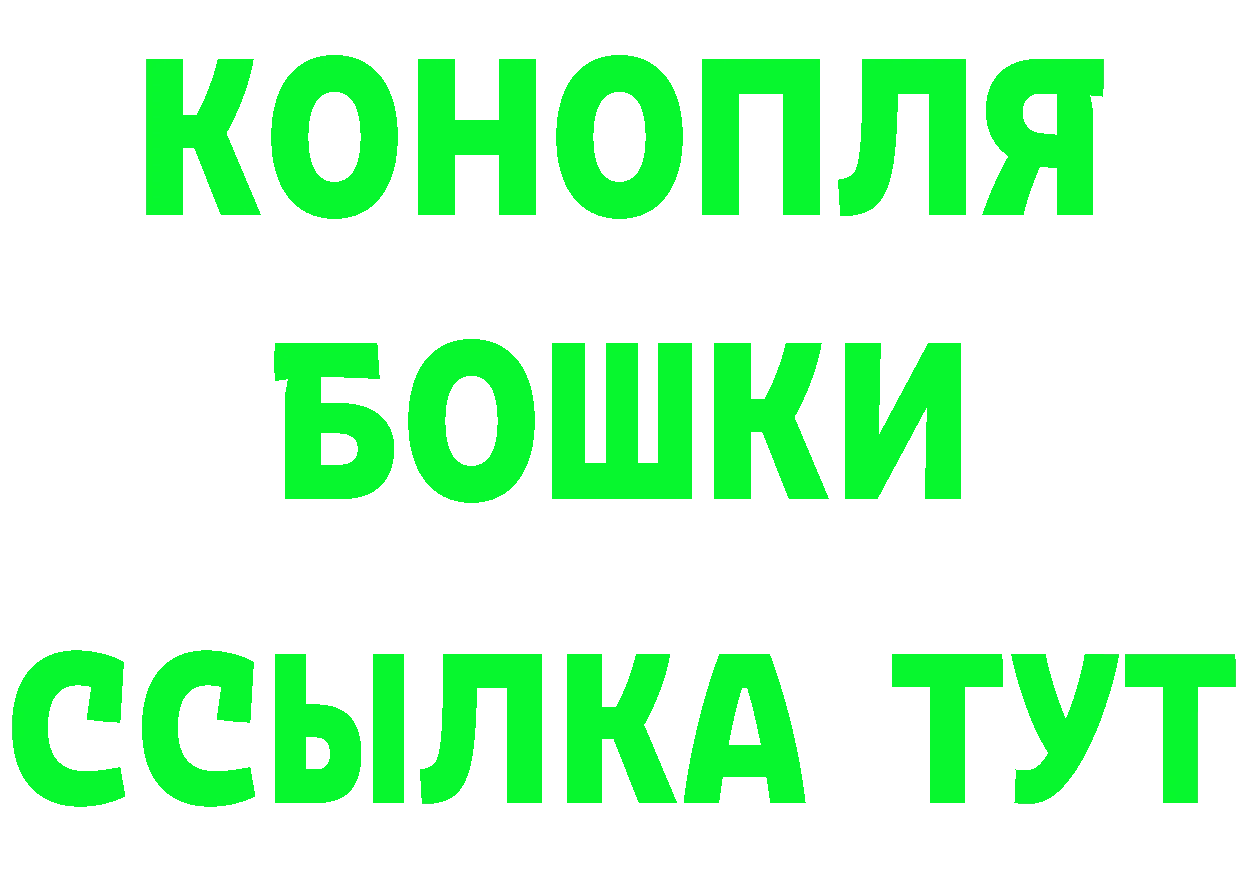 КОНОПЛЯ
БОШКИ
ССЫЛКА ТУТ